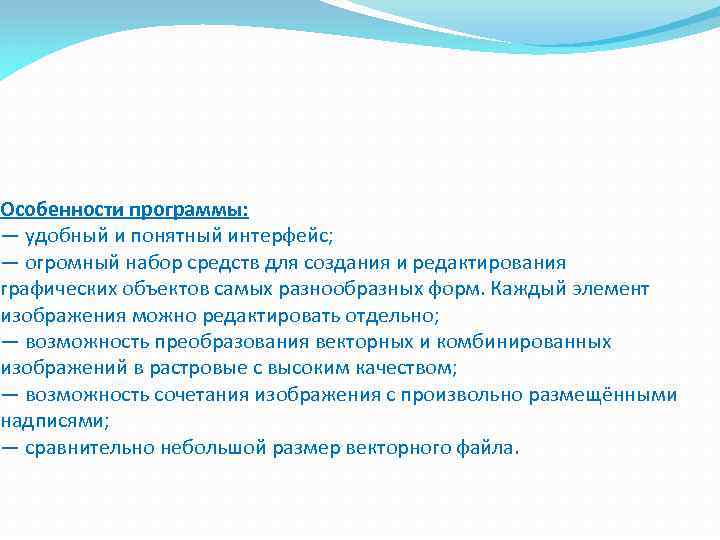 Особенности программы:
— удобный и понятный интерфейс;
— огромный набор средств для создания и редактирования графических объектов самых разнообразных форм. Каждый элемент изображения можно редактировать отдельно;
— возможность преобразования векторных и комбинированных изображений в растровые с высоким качеством;
— возможность сочетания изображения с произвольно размещёнными надписями;
— сравнительно небольшой размер векторного файла.